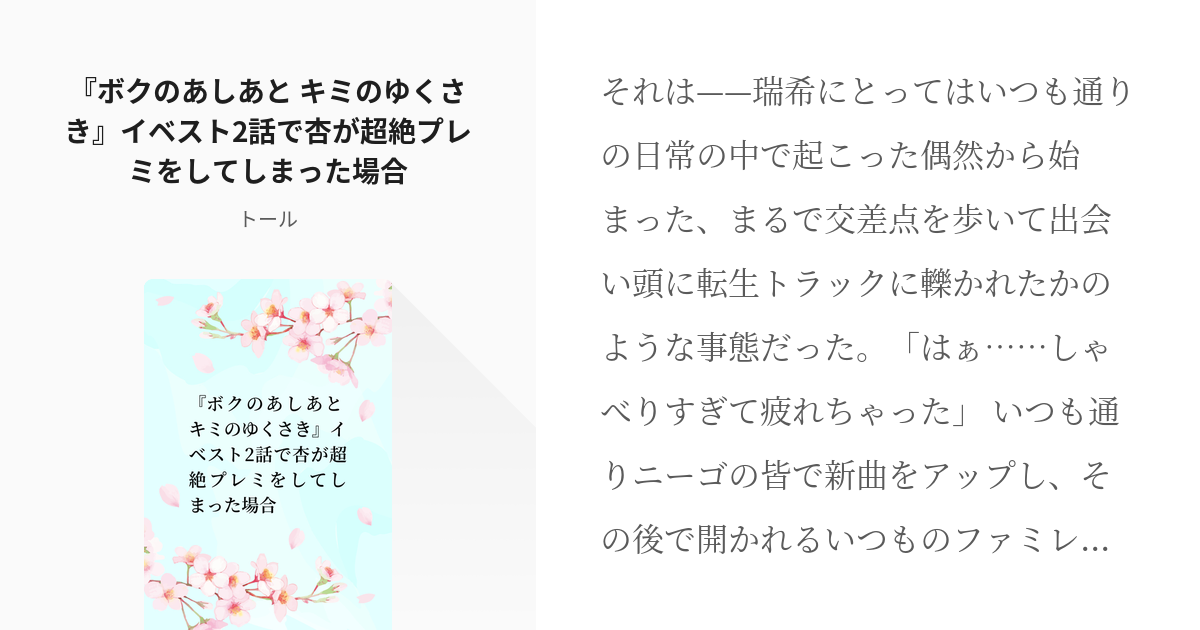 『ボクのあしあと キミのゆくさき』イベスト2話で杏が超絶プレミをしてしまった場合

トール

『ボクのあしあと キミのゆくさき』イベスト2話で杏が超絶プレミをしてしまった場合

それは——瑞希にとってはいつも通りの日常の中で起こった偶然から始まった、まるで交差点を歩いて出会い頭に転生トラックに轢かれたかのような事態だった。「はぁ……しゃべりすぎて疲れちゃった」 いつも通りニーゴの皆で新曲をアップし、その後で開かれるいつものファミレ…